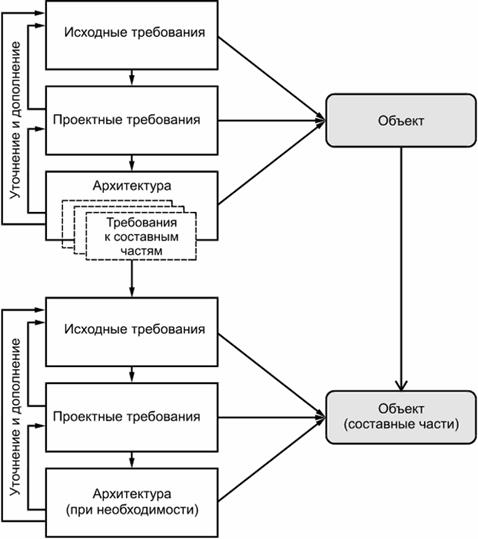 Уточнение и дополнение

Исходные требования

Проектные требования

Архитектура

Требования к составным частям

Объект

Уточнение и дополнение

Исходные требования

Проектные требования

Архитектура (при необходимости)

Объект (составные части)